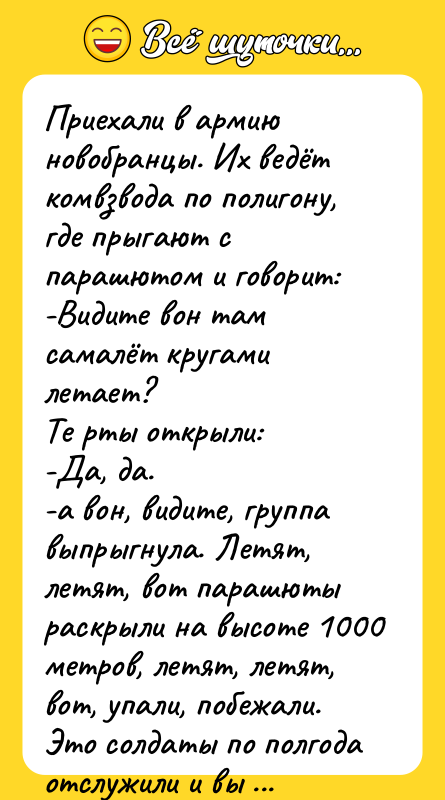 Всё шуточки...

Приехали в армию новобранцы. Их ведёт комвзвода по полигону, где прыгают с парашютом и говорит:
-Видите вон там самалёт кругами летает?
Те рты открыли:
-Да, да.
-а вон, видите, группа выпрыгнула. Летят, летят, вот парашюты раскрыли на высоте 1000 метров, летят, летят, вот, упали, побежали.
Это солдаты по полгода отслужили и вы ...